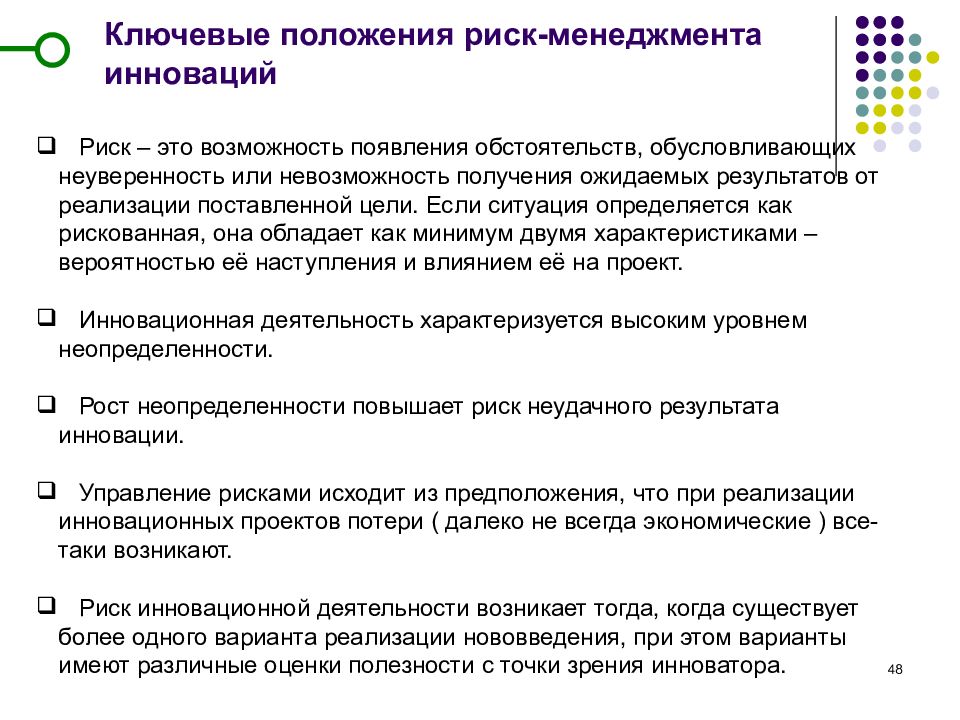 Ключевые положения риск-менеджмента инноваций

❑ Риск – это возможность появления обстоятельств, обусловливающих неуверенность или невозможность получения ожидаемых результатов от реализации поставленной цели. Если ситуация определяется как рискованная, она обладает как минимум двумя характеристиками – вероятностью её наступления и влиянием её на проект.

❑ Инновационная деятельность характеризуется высоким уровнем неопределенности.

❑ Рост неопределенности повышает риск неудачного результата инновации.

❑ Управление рисками исходит из предположения, что при реализации инновационных проектов потери ( далеко не всегда экономические ) все-таки возникают.

❑ Риск инновационной деятельности возникает тогда, когда существует более одного варианта реализации нововведения, при этом варианты имеют различные оценки полезности с точки зрения инноватора.

48